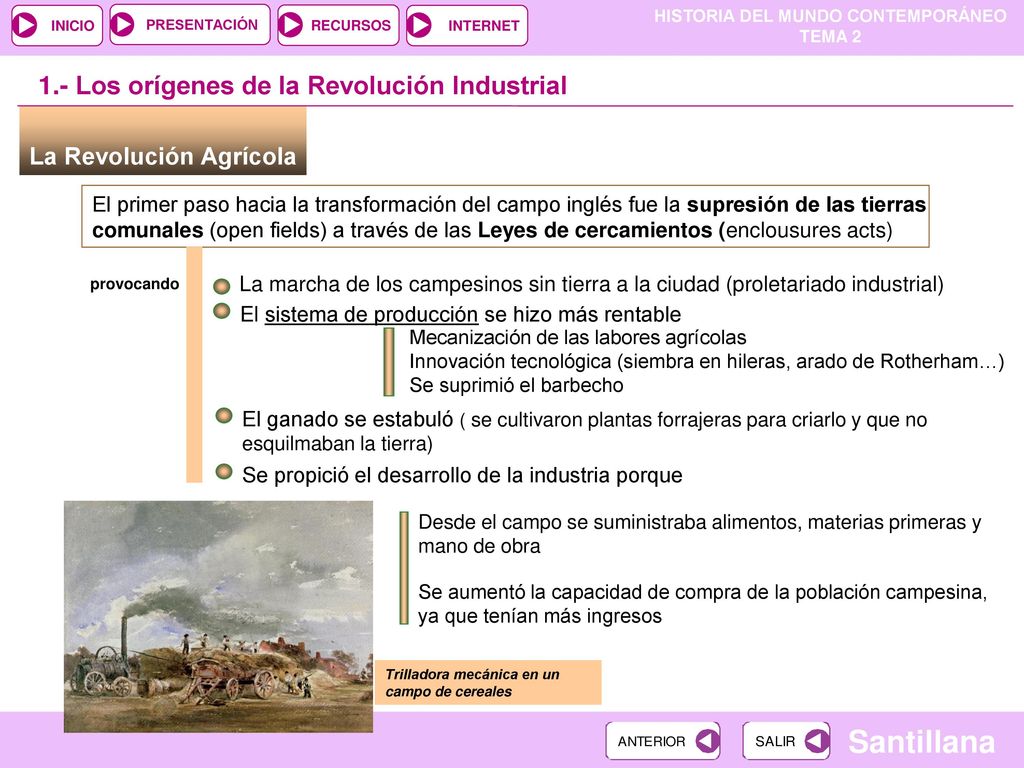 INICIO PRESENTACIÓN RECURSOS INTERNET

HISTORIA DEL MUNDO CONTEMPORÁNEO
TEMA 2

1.- Los orígenes de la Revolución Industrial

La Revolución Agrícola

El primer paso hacia la transformación del campo inglés fue la supresión de las tierras comunales (open fields) a través de las Leyes de cercamientos (enclousures acts)

provocando

La marcha de los campesinos sin tierra a la ciudad (proletariado industrial)

El sistema de producción se hizo más rentable

Mecanización de las labores agrícolas
Innovación tecnológica (siembra en hileras, arado de Rotherham…)
Se suprimió el barbecho

El ganado se estabuló ( se cultivaron plantas forrajeras para criarlo y que no esquilmaban la tierra)

Se propició el desarrollo de la industria porque

Desde el campo se suministraba alimentos, materias primeras y mano de obra

Se aumentó la capacidad de compra de la población campesina, ya que tenían más ingresos

Trilladora mecánica en un campo de cereales

ANTERIOR SALIR

Santillana